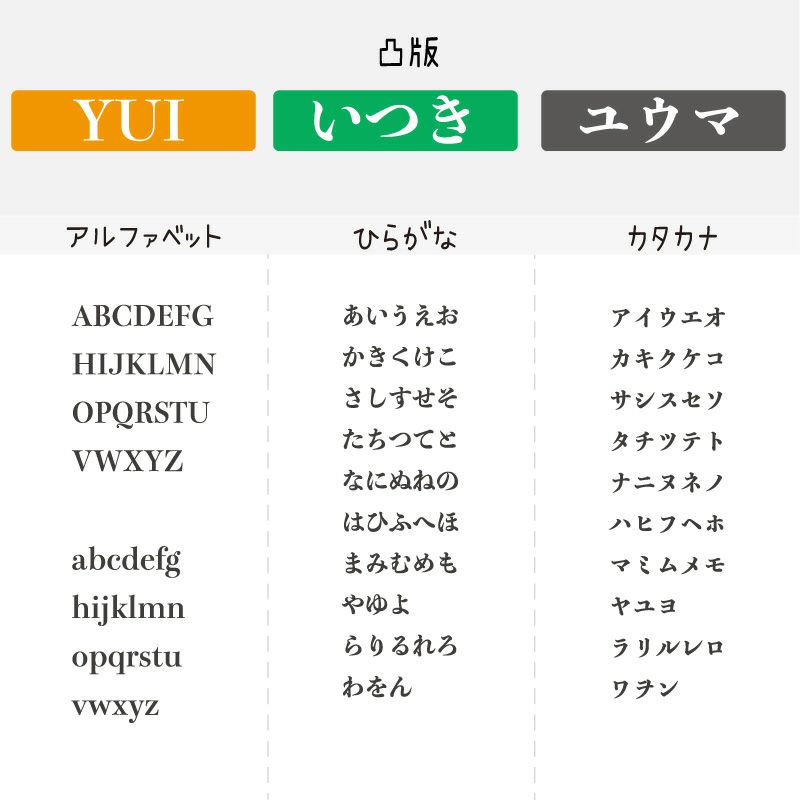 凸版

YUI
いつき
ユウマ

アルファベット

ABCDEFG
HIJKLMN
OPQRSTU
VWXYZ

abcdefg
hijklmn
opqrstu
vwxyz

ひらがな

あいうえお
かきくけこ
さしすせそ
たちつてと
なにぬねの
はひふへほ
まみむめも
やゆよ
らりるれろ
わをん

カタカナ

アイウエオ
カキクケコ
サシスセソ
タチツテト
ナニヌネノ
ハヒフヘホ
マミムメモ
ヤユヨ
ラリルレロ
ワヲン